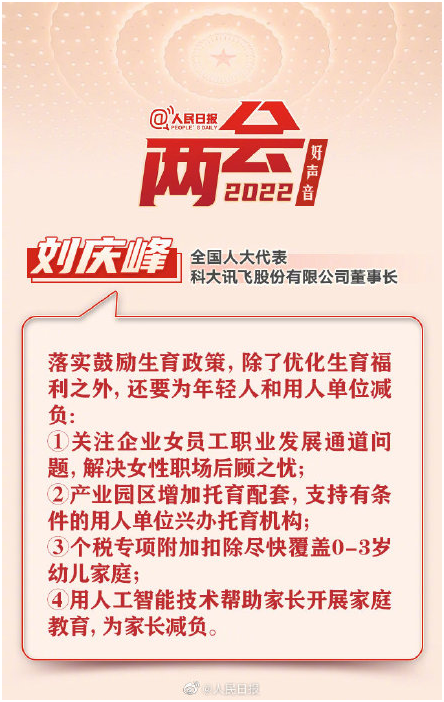 @人民日报
PEOPLE'S DAILY
两会
2022
好声音

刘庆峰
全国人大代表
科大讯飞股份有限公司董事长

落实鼓励生育政策，除了优化生育福利之外，还要为年轻人和用人单位减负：
①关注企业女员工职业发展通道问题，解决女性职场后顾之忧；
②产业园区增加托育配套，支持有条件的用人单位兴办托育机构；
③个税专项附加扣除尽快覆盖0-3岁幼儿家庭；
④用人工智能技术帮助家长开展家庭教育，为家长减负。

@人民日报